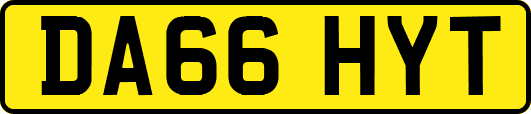 DA66 HYT